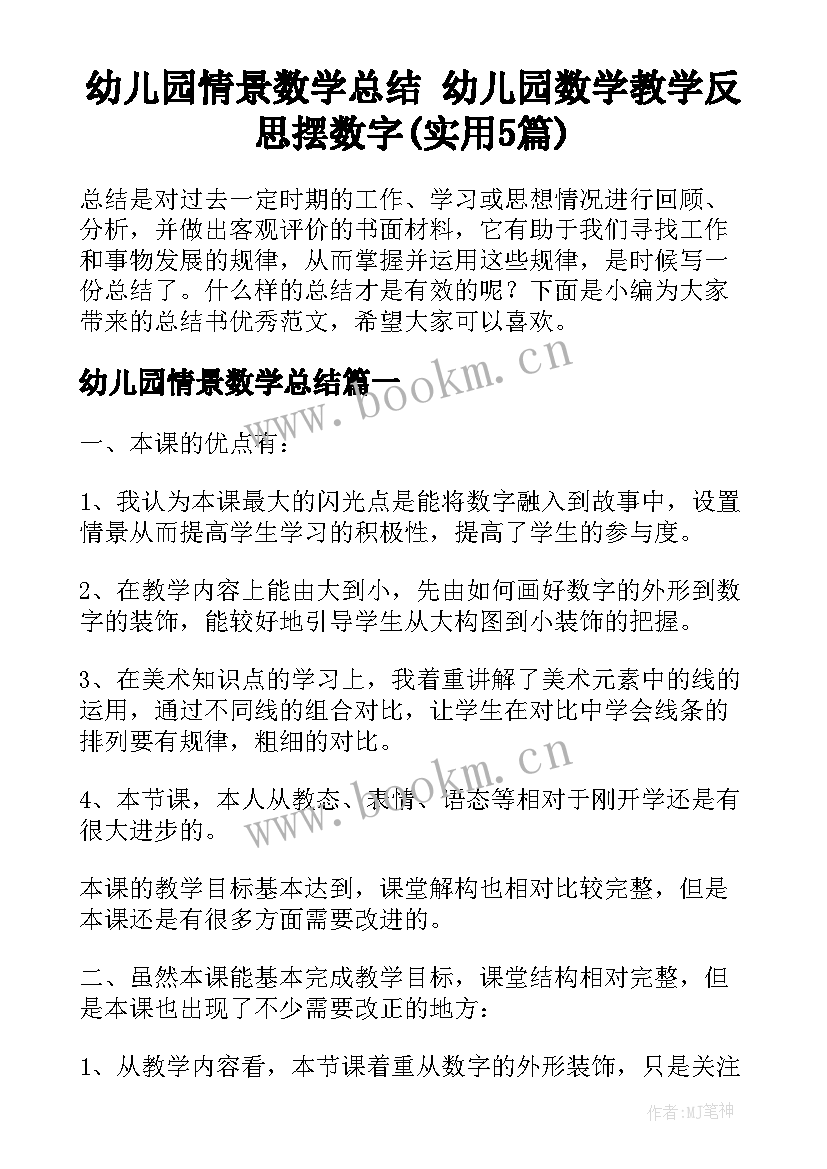 幼儿园情景数学总结 幼儿园数学教学反思摆数字(实用5篇)

总结是对过去一定时期的工作、学习或思想情况进行回顾、分析，并做出客观评价的书面材料，它有助于我们寻找工作和事物发展的规律，从而掌握并运用这些规律，是时候写一份总结了。什么样的总结才是有效的呢？下面是小编为大家带来的总结书优秀范文，希望大家可以喜欢。

www.bookm.cn

幼儿园情景数学总结篇一

一、本课的优点有：

1、我认为本课最大的闪光点是能将数字融入到故事中，设置情景从而提高学生学习的积极性，提高了学生的参与度。

2、在教学内容上能由大到小，先由如何画好数字的外形到数字的装饰，能较好地引导学生从大构图到小装饰的把握。

3、在美术知识点的学习上，我着重讲解了美术元素中的线的运用，通过不同线的组合对比，让学生在对比中学会线条的排列要有规律，粗细的对比。

www.bookm.cn

4、本节课，本人从教态、表情、语态等相对于刚开学还是有很大进步的。

本课的教学目标基本达到，课堂解构也相对比较完整，但是本课还是有很多方面需要改进的。

二、虽然本课能基本完成教学目标，课堂结构相对完整，但是本课也出现了不少需要改正的地方：

1、从教学内容看，本节课着重从数字的外形装饰，只是关注

作者:MJ笔神